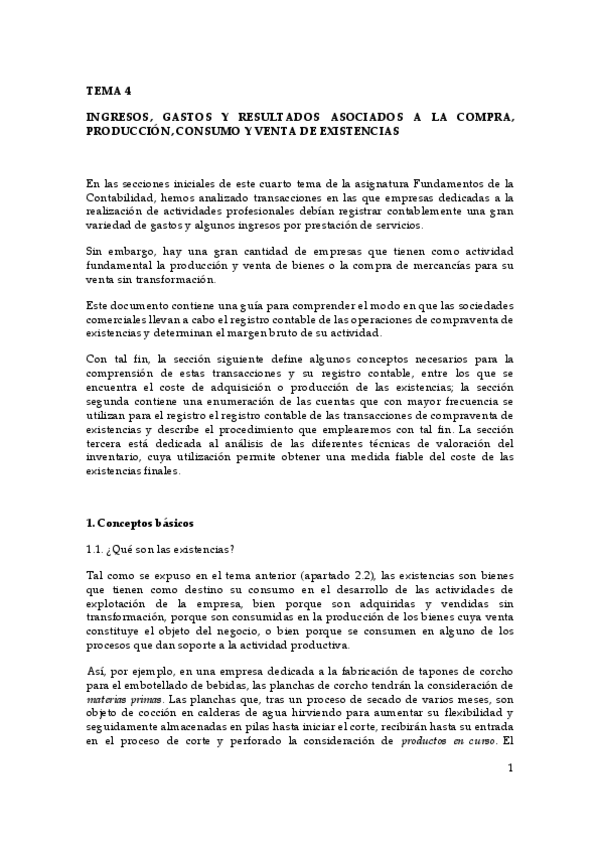 TEMA 4

INGRESOS, GASTOS Y RESULTADOS ASOCIADOS A LA COMPRA, PRODUCCIÓN, CONSUMO Y VENTA DE EXISTENCIAS

En las secciones iniciales de este cuarto tema de la asignatura Fundamentos de la Contabilidad, hemos analizado transacciones en las que empresas dedicadas a la realización de actividades profesionales debían registrar contablemente una gran variedad de gastos y algunos ingresos por prestación de servicios.

Sin embargo, hay una gran cantidad de empresas que tienen como actividad fundamental la producción y venta de bienes o la compra de mercancías para su venta sin transformación.

Este documento contiene una guía para comprender el modo en que las sociedades comerciales llevan a cabo el registro contable de las operaciones de compraventa de existencias y determinan el margen bruto de su actividad.

Con tal fin, la sección siguiente define algunos conceptos necesarios para la comprensión de estas transacciones y su registro contable, entre los que se encuentra el coste de adquisición o producción de las existencias; la sección segunda contiene una enumeración de las cuentas que con mayor frecuencia se utilizan para el registro el registro contable de las transacciones de compraventa de existencias y describe el procedimiento que emplearemos con tal fin. La sección tercera está dedicada al análisis de las diferentes técnicas de valoración del inventario, cuya utilización permite obtener una medida fiable del coste de las existencias finales.

1. Conceptos básicos

1.1. ¿Qué son las existencias?

Tal como se expuso en el tema anterior (apartado 2.2), las existencias son bienes que tienen como destino su consumo en el desarrollo de las actividades de explotación de la empresa, bien porque son adquiridas y vendidas sin transformación, porque son consumidas en la producción de los bienes cuya venta constituye el objeto del negocio, o bien porque se consumen en alguno de los procesos que dan soporte a la actividad productiva.

Así, por ejemplo, en una empresa dedicada a la fabricación de tapones de corcho para el embotellado de bebidas, las planchas de corcho tendrán la consideración de materias primas. Las planchas que, tras un proceso de secado de varios meses, son objeto de cocción en calderas de agua hirviendo para aumentar su flexibilidad y seguidamente almacenadas en pilas hasta iniciar el corte, recibirán hasta su entrada en el proceso de corte y perforado la consideración de productos en curso. El

1